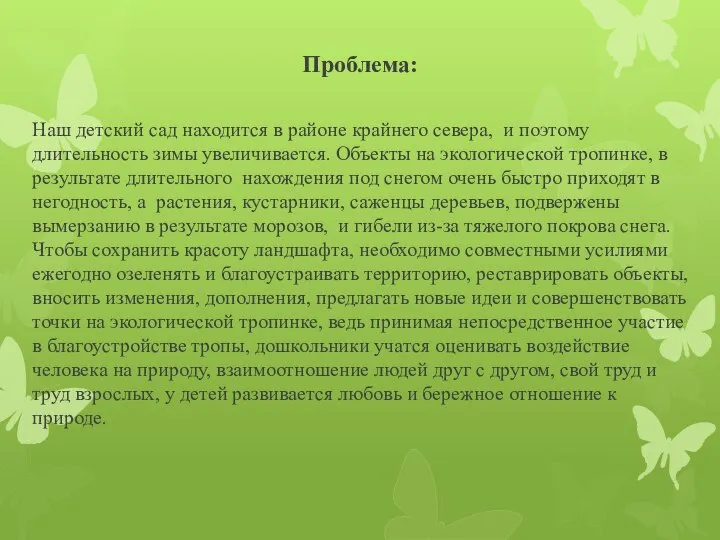 Проблема:

Наш детский сад находится в районе крайнего севера,  и поэтому длительность зимы увеличивается. Объекты на экологической тропинке, в результате длительного  нахождения под снегом очень быстро приходят в негодность, а  растения, кустарники, саженцы деревьев, подвержены вымерзанию в результате морозов,  и гибели из-за тяжелого покрова снега. Чтобы сохранить красоту ландшафта, необходимо совместными усилиями ежегодно озеленять и благоустраивать территорию, реставрировать объекты, вносить изменения, дополнения, предлагать новые идеи и совершенствовать точки на экологической тропинке, ведь принимая непосредственное участие в благоустройстве тропы, дошкольники учатся оценивать воздействие человека на природу, взаимоотношение людей друг с другом, свой труд и труд взрослых, у детей развивается любовь и бережное отношение к природе.